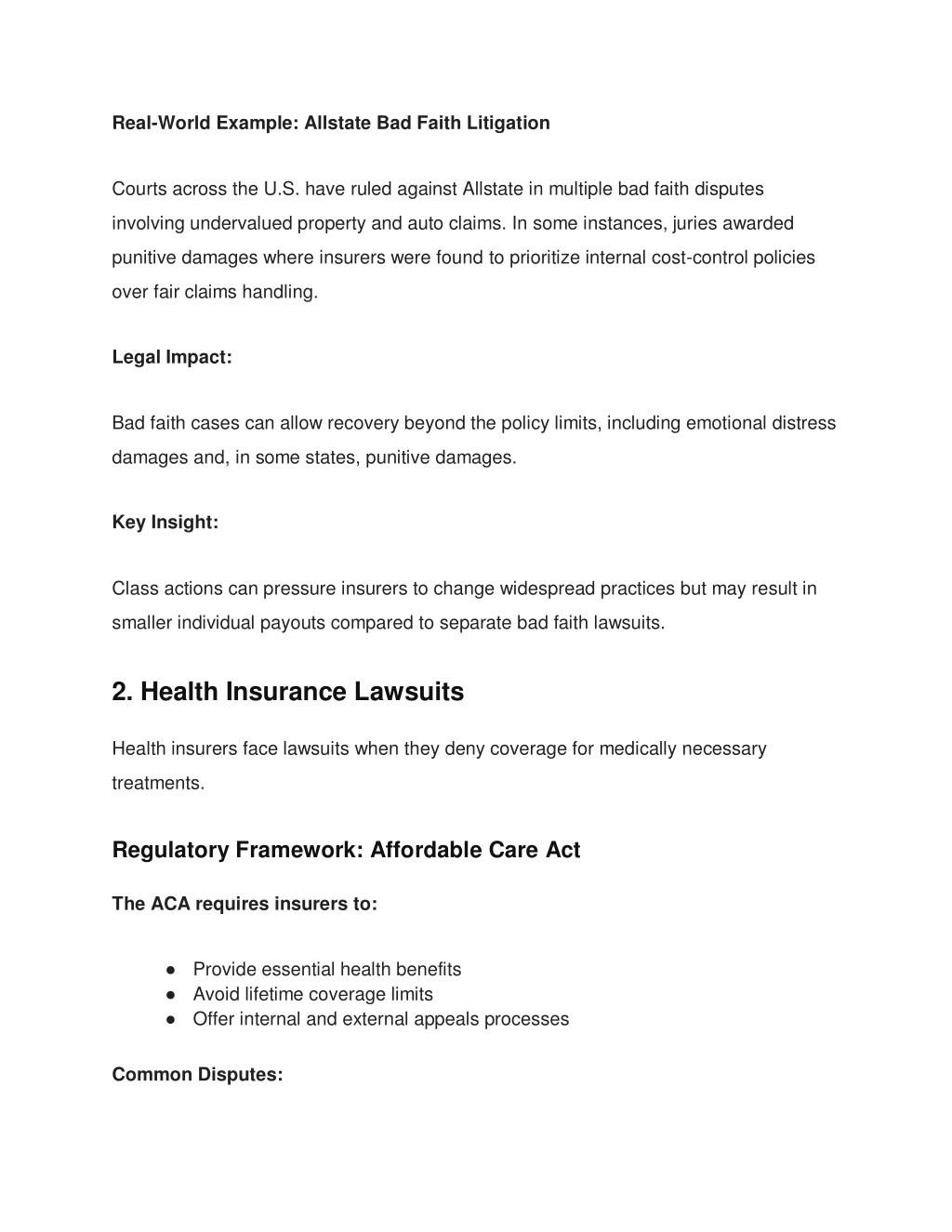 Real-World Example: Allstate Bad Faith Litigation

Courts across the U.S. have ruled against Allstate in multiple bad faith disputes involving undervalued property and auto claims. In some instances, juries awarded punitive damages where insurers were found to prioritize internal cost-control policies over fair claims handling.

Legal Impact:

Bad faith cases can allow recovery beyond the policy limits, including emotional distress damages and, in some states, punitive damages.

Key Insight:

Class actions can pressure insurers to change widespread practices but may result in smaller individual payouts compared to separate bad faith lawsuits.

2. Health Insurance Lawsuits

Health insurers face lawsuits when they deny coverage for medically necessary treatments.

Regulatory Framework: Affordable Care Act

The ACA requires insurers to:

• Provide essential health benefits
• Avoid lifetime coverage limits
• Offer internal and external appeals processes

Common Disputes: